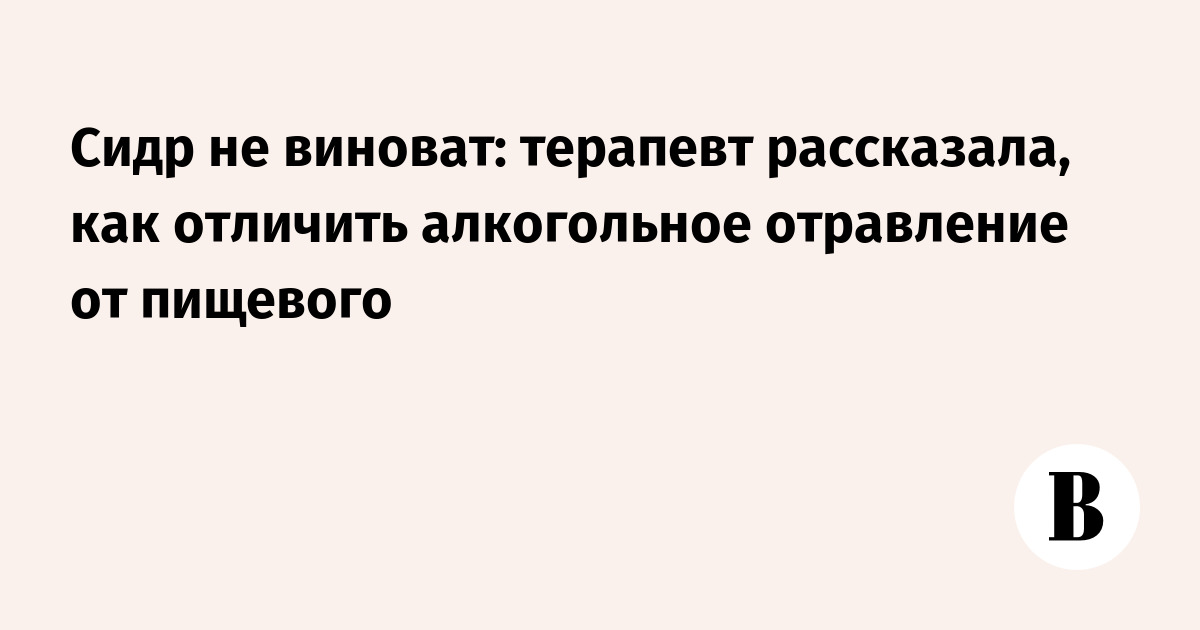 Сидр не виноват: терапевт рассказала, как отличить алкогольное отравление от пищевого

В